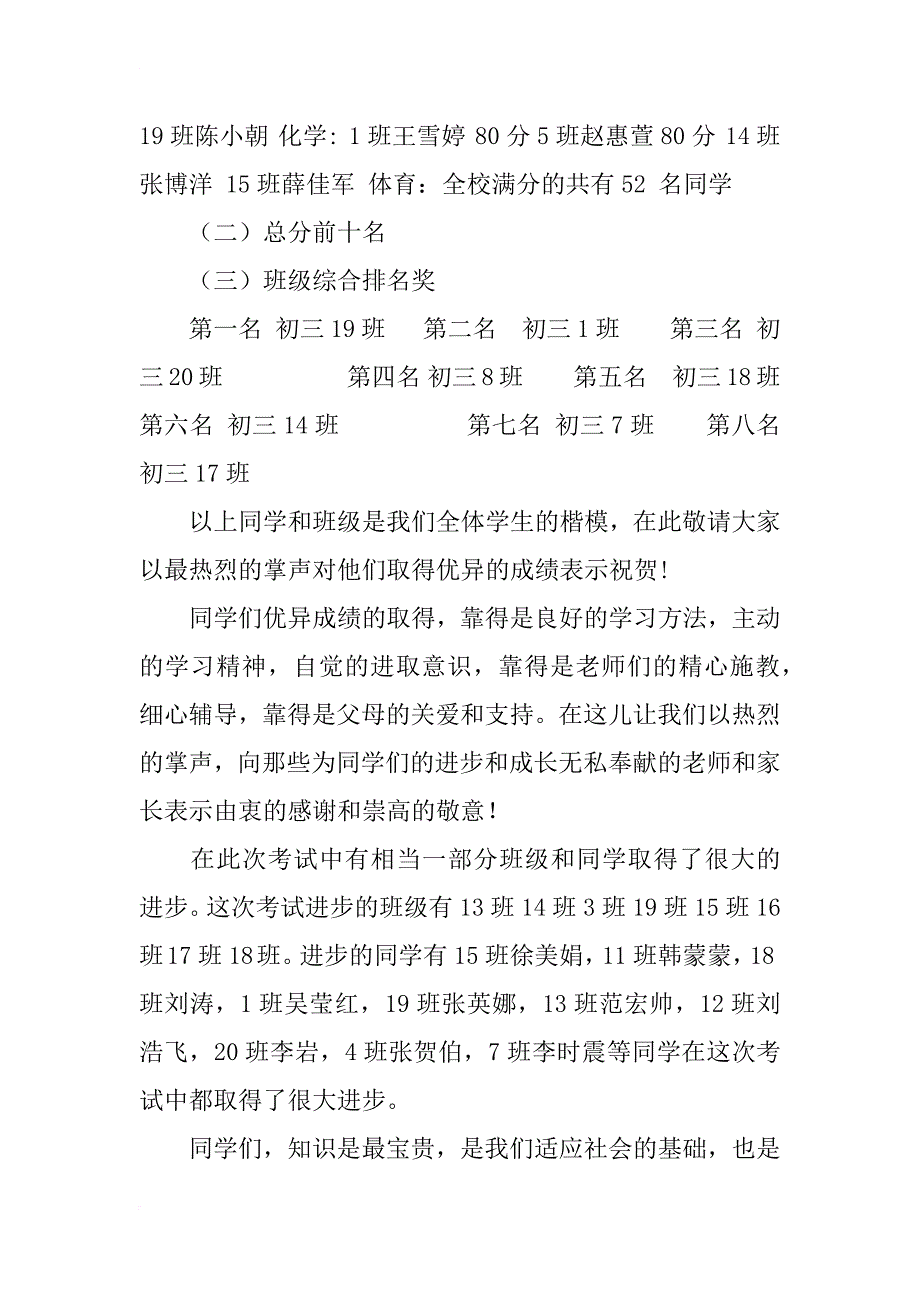 19 班陈小朝 化学：1 班王雪婷 80 分 5 班赵惠萱 80 分 14 班张博洋 15 班薛佳军 体育：全校满分的共有 52 名同学

（二）总分前十名

（三）班级综合排名奖

第一名 初三 19 班 第二名 初三 1 班 第三名 初三 20 班 第四名 初三 8 班 第五名 初三 18 班 第六名 初三 14 班 第七名 初三 7 班 第八名 初三 17 班

以上同学和班级是我们全体学生的楷模，在此敬请大家以最热烈的掌声对他们取得优异的成绩表示祝贺！

同学们优异成绩的取得，靠得是良好的学习方法，主动的学习精神，自觉的进取意识，靠得是老师们的精心施教，细心辅导，靠得是父母的关爱和支持。在这儿让我们以热烈的掌声，向那些为同学们的进步和成长无私奉献的老师和家长表示由衷的感谢和崇高的敬意！

在此次考试中有相当一部分班级和同学取得了很大的进步。这次考试进步的班级有 13 班 14 班 3 班 19 班 15 班 16 班 17 班 18 班。进步的同学有 15 班徐美娟，11 班韩蒙蒙，18 班刘涛，1 班吴莹红，19 班张英娜，13 班范宏帅，12 班刘浩飞，20 班李岩，4 班张贺伯，7 班李时震等同学在这次考试中都取得了很大进步。

同学们，知识是最宝贵，是我们适应社会的基础，也是